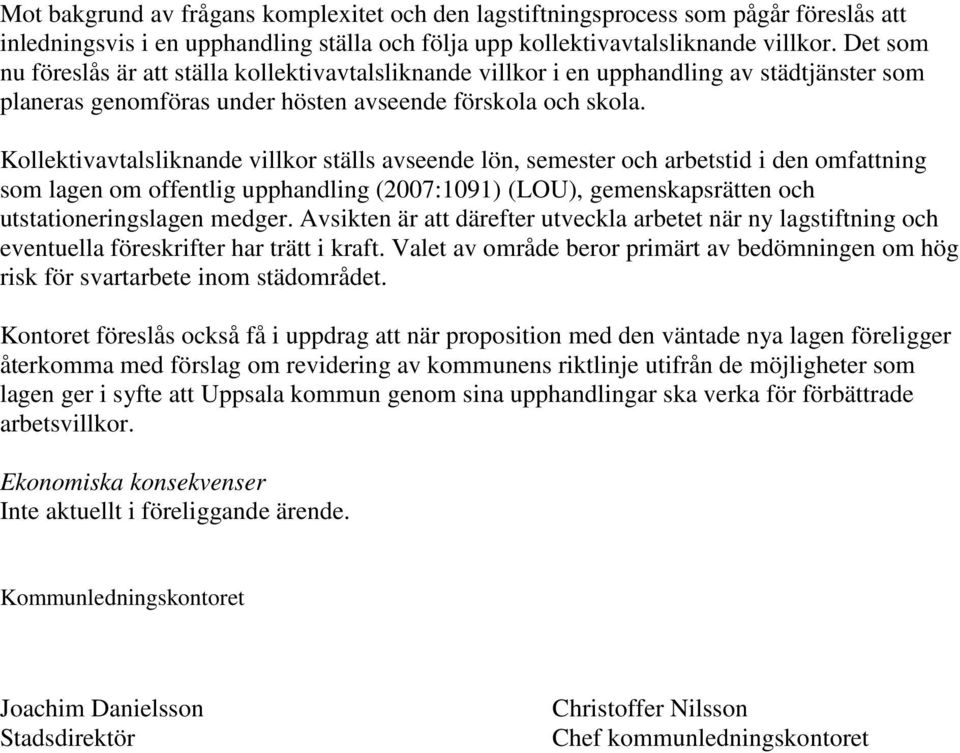 Mot bakgrund av frågans komplexitet och den lagstiftningsprocess som pågår föreslås att inledningsvis i en upphandling ställa och följa upp kollektivavtalsliknande villkor. Det som nu föreslås är att ställa kollektivavtalsliknande villkor i en upphandling av städtjänster som planeras genomföras under hösten avseende förskola och skola.

Kollektivavtalsliknande villkor ställs avseende lön, semester och arbetstid i den omfattning som lagen om offentlig upphandling (2007:1091) (LOU), gemenskapsrätten och utstationeringslagen medger. Avsikten är att därefter utveckla arbetet när ny lagstiftning och eventuella föreskrifter har trätt i kraft. Valet av område beror primärt av bedömningen om hög risk för svartarbete inom städområdet.

Kontoret föreslås också få i uppdrag att när proposition med den väntade nya lagen föreligger återkomma med förslag om revidering av kommunens riktlinje utifrån de möjligheter som lagen ger i syfte att Uppsala kommun genom sina upphandlingar ska verka för förbättrade arbetsvillkor.

Ekonomiska konsekvenser
Inte aktuellt i föreliggande ärende.

Kommunledningskontoret

Joachim Danielsson
Stadsdirektör

Christoffer Nilsson
Chef kommunledningskontoret